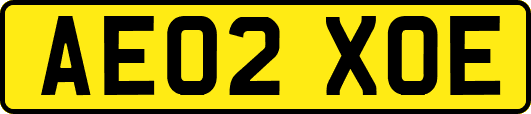 AE02 XOE